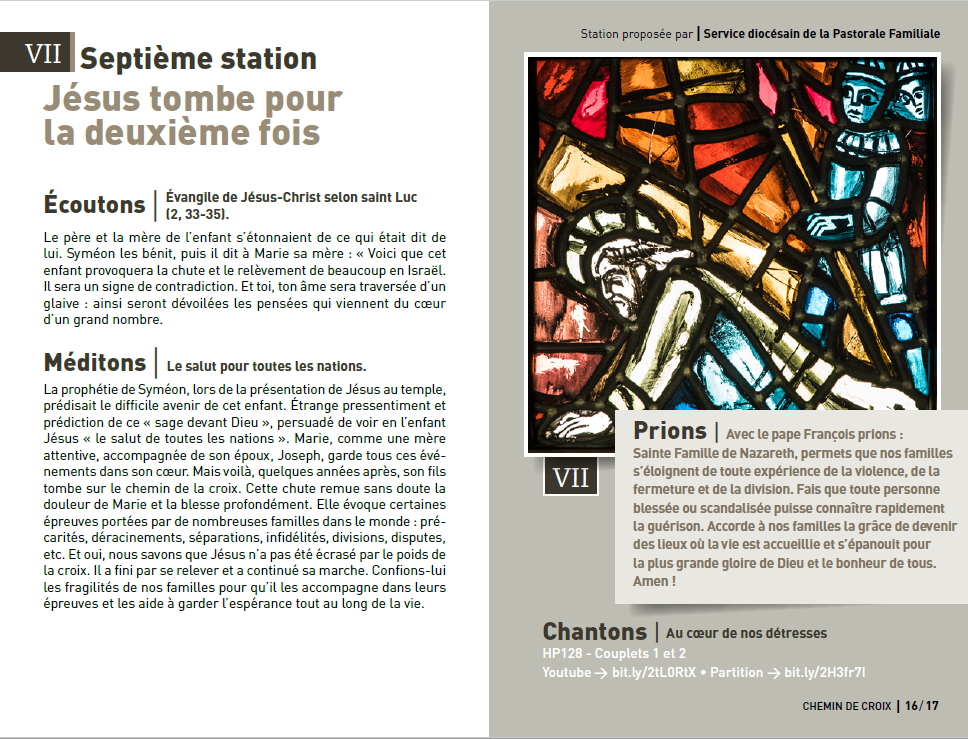 VII Septième station
Jésus tombe pour la deuxième fois

Écoutons | Évangile de Jésus-Christ selon saint Luc (2, 33-35).

Le père et la mère de l'enfant s'étonnaient de ce qui était dit de lui. Syméon les bénit, puis il dit à Marie sa mère : « Voici que cet enfant provoquera la chute et le relèvement de beaucoup en Israël. Il sera un signe de contradiction. Et toi, ton âme sera traversée d'un glaive : ainsi seront dévoilées les pensées qui viennent du cœur d'un grand nombre.

Méditons | Le salut pour toutes les nations.

La prophétie de Syméon, lors de la présentation de Jésus au temple, prédisait le difficile avenir de cet enfant. Étrange pressentiment et prédiction de ce « sage devant Dieu », persuadé de voir en l'enfant Jésus « le salut de toutes les nations ». Marie, comme une mère attentive, accompagnée de son époux, Joseph, garde tous ces événements dans son cœur. Mais voilà, quelques années après, son fils tombe sur le chemin de la croix. Cette chute remue sans doute la douleur de Marie et la blesse profondément. Elle évoque certaines épreuves portées par de nombreuses familles dans le monde : précarités, déracinements, séparations, infidélités, divisions, disputes, etc. Et oui, nous savons que Jésus n'a pas été écrasé par le poids de la croix. Il a fini par se relever et a continué sa marche. Confions-lui les fragilités de nos familles pour qu'il les accompagne dans leurs épreuves et les aide à garder l'espérance tout au long de la vie.

Station proposée par | Service diocésain de la Pastorale Familiale

VII

Prions | Avec le pape François prions :
Sainte Famille de Nazareth, permets que nos familles s'éloignent de toute expérience de la violence, de la fermeture et de la division. Fais que toute personne blessée ou scandalisée puisse connaître rapidement la guérison. Accorde à nos familles la grâce de devenir des lieux où la vie est accueillie et s'épanouit pour la plus grande gloire de Dieu et le bonheur de tous. Amen !

Chantons | Au cœur de nos détresses
HP128 - Couplets 1 et 2
Youtube → bit.ly/2tL0RtX • Partition → bit.ly/2H3fr7l

CHEMIN DE CROIX | 16/17